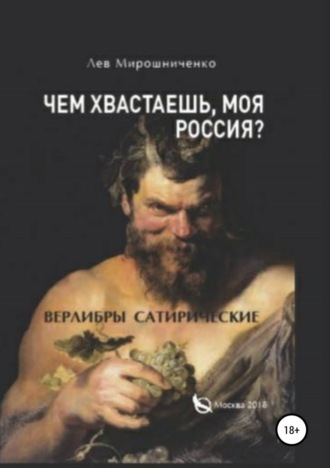 Лев Мирошниченко

ЧЕМ ХВАСТАЕШЬ, МОЯ РОССИЯ?

ВЕРЛИБРЫ САТИРИЧЕСКИЕ

Москва 2018

18+